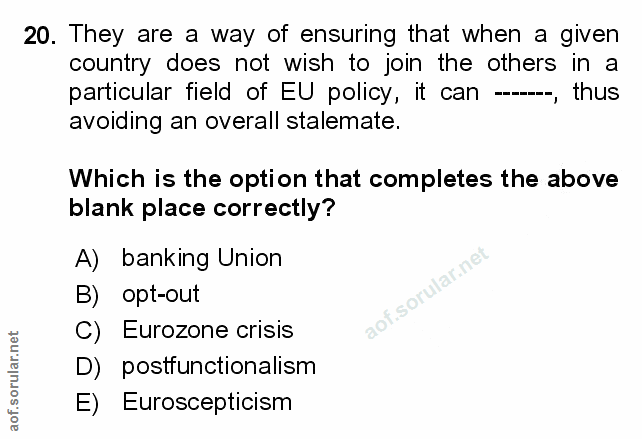 20. They are a way of ensuring that when a given country does not wish to join the others in a particular field of EU policy, it can -------, thus avoiding an overall stalemate.

Which is the option that completes the above blank place correctly?

A) banking Union
B) opt-out
C) Eurozone crisis
D) postfunctionalism
E) Euroscepticism

aof.sorular.net

aof.sorular.net